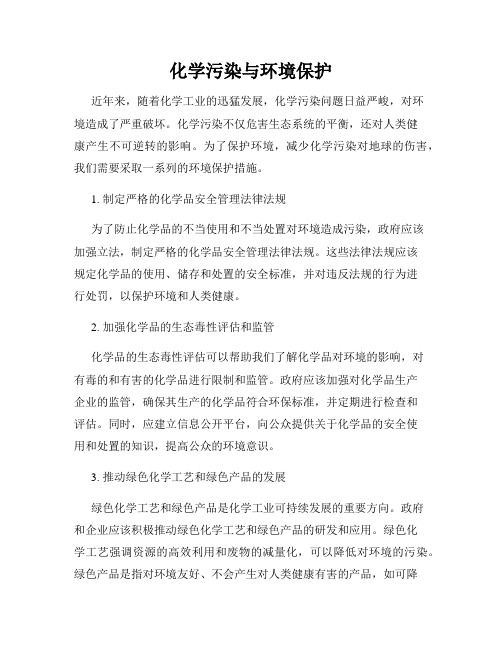 化学污染与环境保护

近年来，随着化学工业的迅猛发展，化学污染问题日益严峻，对环境造成了严重破坏。化学污染不仅危害生态系统的平衡，还对人类健康产生不可逆转的影响。为了保护环境，减少化学污染对地球的伤害，我们需要采取一系列的环境保护措施。

1. 制定严格的化学品安全管理法律法规

为了防止化学品的不当使用和不当处置对环境造成污染，政府应该加强立法，制定严格的化学品安全管理法律法规。这些法律法规应该规定化学品的使用、储存和处置的安全标准，并对违反法规的行为进行处罚，以保护环境和人类健康。

2. 加强化学品的生态毒性评估和监管

化学品的生态毒性评估可以帮助我们了解化学品对环境的影响，对有毒的和有害的化学品进行限制和监管。政府应该加强对化学品生产企业的监管，确保其生产的化学品符合环保标准，并定期进行检查和评估。同时，应建立信息公开平台，向公众提供关于化学品的安全使用和处置的知识，提高公众的环境意识。

3. 推动绿色化学工艺和绿色产品的发展

绿色化学工艺和绿色产品是化学工业可持续发展的重要方向。政府和企业应该积极推动绿色化学工艺和绿色产品的研发和应用。绿色化学工艺强调资源的高效利用和废物的减量化，可以降低对环境的污染。绿色产品是指对环境友好、不会产生对人类健康有害的产品，如可降